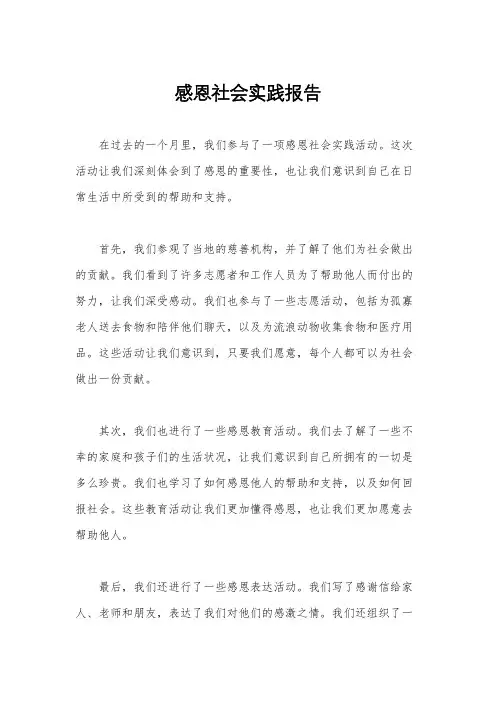 感恩社会实践报告

在过去的一个月里，我们参与了一项感恩社会实践活动。这次活动让我们深刻体会到了感恩的重要性，也让我们意识到自己在日常生活中所受到的帮助和支持。

首先，我们参观了当地的慈善机构，并了解了他们为社会做出的贡献。我们看到了许多志愿者和工作人员为了帮助他人而付出的努力，让我们深受感动。我们也参与了一些志愿活动，包括为孤寡老人送去食物和陪伴他们聊天，以及为流浪动物收集食物和医疗用品。这些活动让我们意识到，只要我们愿意，每个人都可以为社会做出一份贡献。

其次，我们也进行了一些感恩教育活动。我们去了解了一些不幸的家庭和孩子们的生活状况，让我们意识到自己所拥有的一切是多么珍贵。我们也学习了如何感恩他人的帮助和支持，以及如何回报社会。这些教育活动让我们更加懂得感恩，也让我们更加愿意去帮助他人。

最后，我们还进行了一些感恩表达活动。我们写了感谢信给家人、老师和朋友，表达了我们对他们的感激之情。我们还组织了一